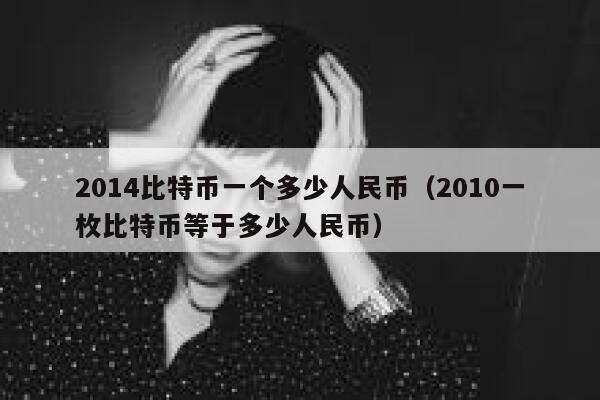 2014比特币一个多少人民币（2010一枚比特币等于多少人民币）